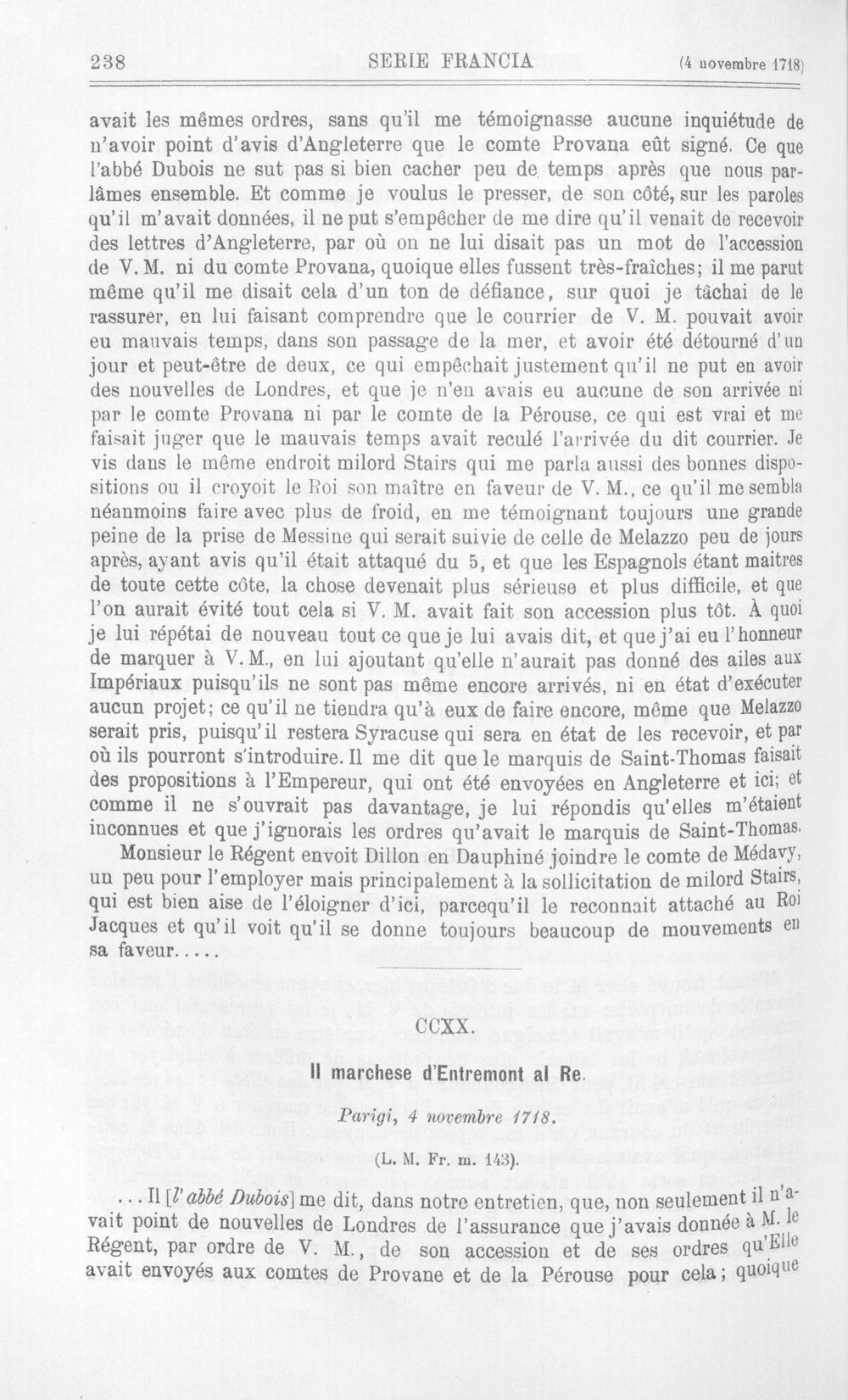 238 SERIE FRANCIA (4 novembre 1718)

avait les mêmes ordres, sans qu'il me témoignasse aucune inquiétude de n'avoir point d'avis d'Angleterre que le comte Provana eût signé. Ce que l'abbé Dubois ne sut pas si bien cacher peu de temps après que nous parlâmes ensemble. Et comme je voulus le presser, de son côté, sur les paroles qu'il m'avait données, il ne put s'empêcher de me dire qu'il venait de recevoir des lettres d'Angleterre, par où on ne lui disait pas un mot de l'accession de V. M. ni du comte Provana, quoique elles fussent très-fraîches; il me parut même qu'il me disait cela d'un ton de défiance, sur quoi je tâchai de le rassurer, en lui faisant comprendre que le courrier de V. M. pouvait avoir eu mauvais temps, dans son passage de la mer, et avoir été détourné d'un jour et peut-être de deux, ce qui empêchait justement qu'il ne put en avoir des nouvelles de Londres, et que je n'en avais eu aucune de son arrivée ni par le comte Provana ni par le comte de la Pérouse, ce qui est vrai et me faisait juger que le mauvais temps avait reculé l'arrivée du dit courrier. Je vis dans le même endroit milord Stairs qui me parla aussi des bonnes dispositions ou il croyoit le Roi son maître en faveur de V. M., ce qu'il me sembla néanmoins faire avec plus de froid, en me témoignant toujours une grande peine de la prise de Messine qui serait suivie de celle de Melazzo peu de jours après, ayant avis qu'il était attaqué du 5, et que les Espagnols étant maitres de toute cette côte, la chose devenait plus sérieuse et plus difficile, et que l'on aurait évité tout cela si V. M. avait fait son accession plus tôt. À quoi je lui répétai de nouveau tout ce que je lui avais dit, et que j'ai eu l'honneur de marquer à V. M., en lui ajoutant qu'elle n'aurait pas donné des ailes aux Impériaux puisqu'ils ne sont pas même encore arrivés, ni en état d'exécuter aucun projet; ce qu'il ne tiendra qu'à eux de faire encore, même que Melazzo serait pris, puisqu'il restera Syracuse qui sera en état de les recevoir, et par où ils pourront s'introduire. Il me dit que le marquis de Saint-Thomas faisait des propositions à l'Empereur, qui ont été envoyées en Angleterre et ici; et comme il ne s'ouvrait pas davantage, je lui répondis qu'elles m'étaient inconnues et que j'ignorais les ordres qu'avait le marquis de Saint-Thomas.

Monsieur le Régent envoit Dillon en Dauphiné joindre le comte de Médavy, un peu pour l'employer mais principalement à la sollicitation de milord Stairs, qui est bien aise de l'éloigner d'ici, parcequ'il le reconnait attaché au Roi Jacques et qu'il voit qu'il se donne toujours beaucoup de mouvements en sa faveur.....

CCXX.

Il marchese d'Entremont al Re.

Parigi, 4 novembre 1718.

(L. M. Fr. m. 143).

... Il [l'abbé Dubois] me dit, dans notre entretien, que, non seulement il n'avait point de nouvelles de Londres de l'assurance que j'avais donnée à M. le Régent, par ordre de V. M., de son accession et de ses ordres qu'Elle avait envoyés aux comtes de Provane et de la Pérouse pour cela; quoique